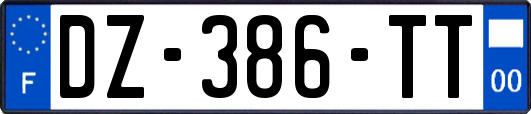 F
DZ-386-TT
00